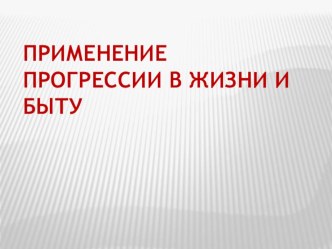 ПРИМЕНЕНИЕ ПРОГРЕССИИ В ЖИЗНИ И БЫТУ